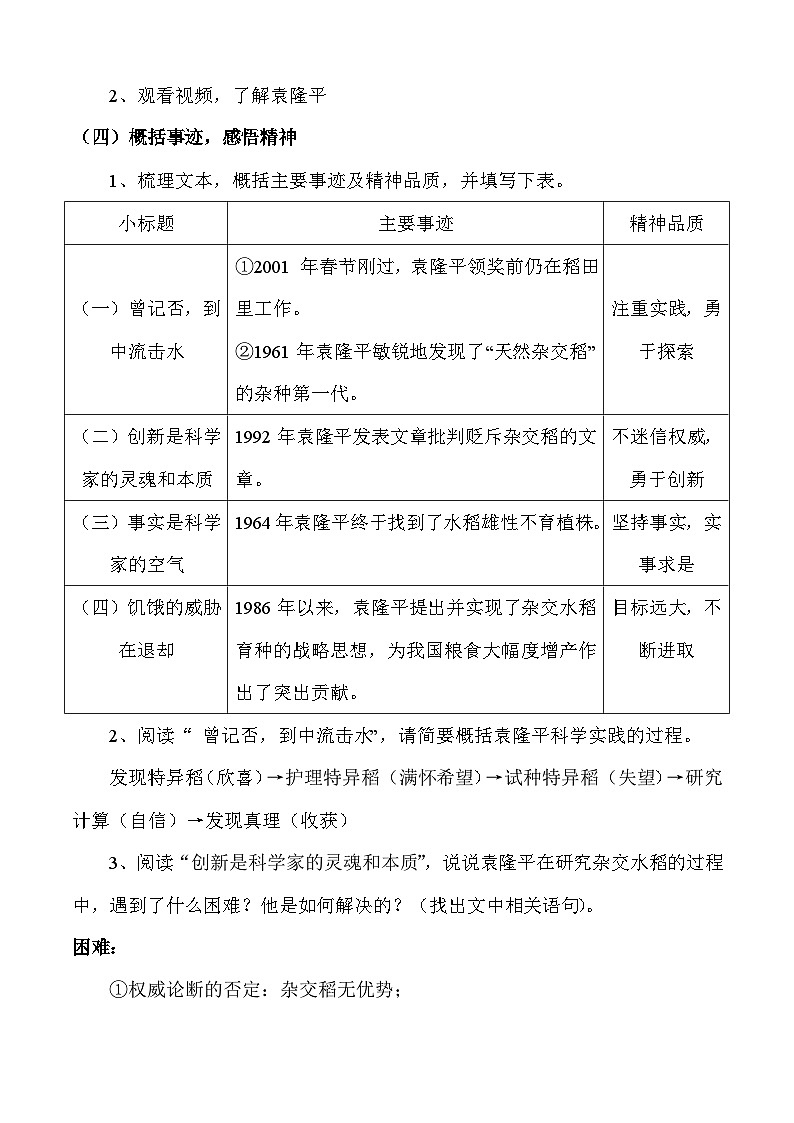 2、观看视频，了解袁隆平

（四）概括事迹，感悟精神

1、梳理文本，概括主要事迹及精神品质，并填写下表。

| 小标题 | 主要事迹 | 精神品质 |
|---|---|---|
| （一）曾记否，到中流击水 | ①2001 年春节刚过，袁隆平领奖前仍在稻田里工作。②1961 年袁隆平敏锐地发现了“天然杂交稻”的杂种第一代。 | 注重实践，勇于探索 |
| （二）创新是科学家的灵魂和本质 | 1992 年袁隆平发表文章批判贬斥杂交稻的文章。 | 不迷信权威，勇于创新 |
| （三）事实是科学家的空气 | 1964 年袁隆平终于找到了水稻雄性不育植株。 | 坚持事实，实事求是 |
| （四）饥饿的威胁在退却 | 1986 年以来，袁隆平提出并实现了杂交水稻育种的战略思想，为我国粮食大幅度增产作出了突出贡献。 | 目标远大，不断进取 |

2、阅读“ 曾记否，到中流击水”，请简要概括袁隆平科学实践的过程。

发现特异稻（欣喜）→护理特异稻（满怀希望）→试种特异稻（失望）→研究计算（自信）→发现真理（收获）

3、阅读“创新是科学家的灵魂和本质”，说说袁隆平在研究杂交水稻的过程中，遇到了什么困难？他是如何解决的？（找出文中相关语句）。

困难：

①权威论断的否定：杂交稻无优势；